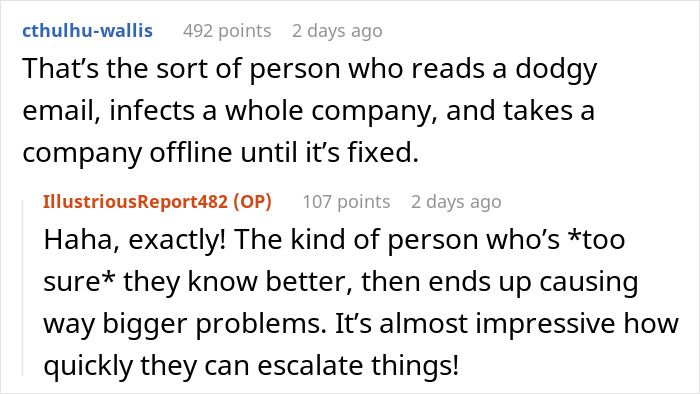 cthulhu-wallis 492 points 2 days ago

That’s the sort of person who reads a dodgy email, infects a whole company, and takes a company offline until it’s fixed.

IllustriousReport482 (OP) 107 points 2 days ago

Haha, exactly! The kind of person who’s *too sure* they know better, then ends up causing way bigger problems. It’s almost impressive how quickly they can escalate things!